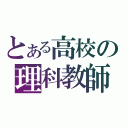 とある高校の
理科教師